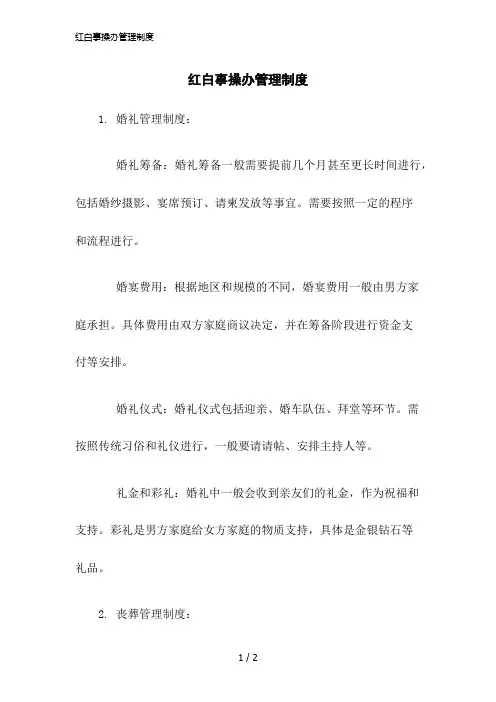 红白事操办管理制度

红白事操办管理制度

1. 婚礼管理制度：

婚礼筹备：婚礼筹备一般需要提前几个月甚至更长时间进行，包括婚纱摄影、宴席预订、请柬发放等事宜。需要按照一定的程序和流程进行。

婚宴费用：根据地区和规模的不同，婚宴费用一般由男方家庭承担。具体费用由双方家庭商议决定，并在筹备阶段进行资金支付等安排。

婚礼仪式：婚礼仪式包括迎亲、婚车队伍、拜堂等环节。需按照传统习俗和礼仪进行，一般要请请帖、安排主持人等。

礼金和彩礼：婚礼中一般会收到亲友们的礼金，作为祝福和支持。彩礼是男方家庭给女方家庭的物质支持，具体是金银钻石等礼品。

2. 丧葬管理制度：

1 / 2